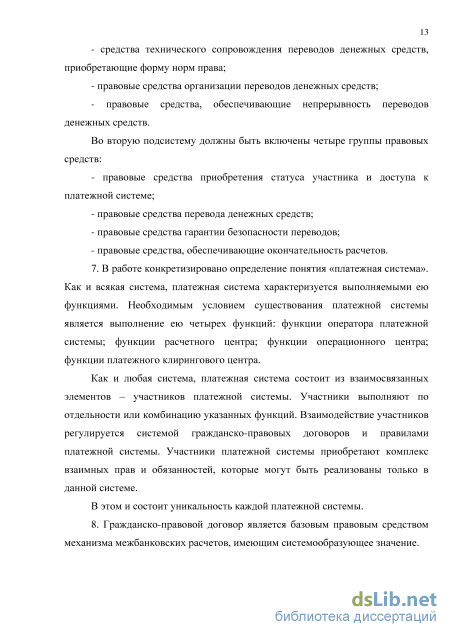 13

- средства технического сопровождения переводов денежных средств, приобретающие форму норм права;

- правовые средства организации переводов денежных средств;

- правовые средства, обеспечивающие непрерывность переводов денежных средств.

Во вторую подсистему должны быть включены четыре группы правовых средств:

- правовые средства приобретения статуса участника и доступа к платежной системе;

- правовые средства перевода денежных средств;

- правовые средства гарантии безопасности переводов;

- правовые средства, обеспечивающие окончательность расчетов.

7. В работе конкретизировано определение понятия «платежная система». Как и всякая система, платежная система характеризуется выполняемыми ею функциями. Необходимым условием существования платежной системы является выполнение ею четырех функций: функции оператора платежной системы; функции расчетного центра; функции операционного центра; функции платежного клирингового центра.

Как и любая система, платежная система состоит из взаимосвязанных элементов – участников платежной системы. Участники выполняют по отдельности или комбинацию указанных функций. Взаимодействие участников регулируется системой гражданско-правовых договоров и правилами платежной системы. Участники платежной системы приобретают комплекс взаимных прав и обязанностей, которые могут быть реализованы только в данной системе.

В этом и состоит уникальность каждой платежной системы.

8. Гражданско-правовой договор является базовым правовым средством механизма межбанковских расчетов, имеющим системообразующее значение.

dsLib.net
библиотека диссертаций